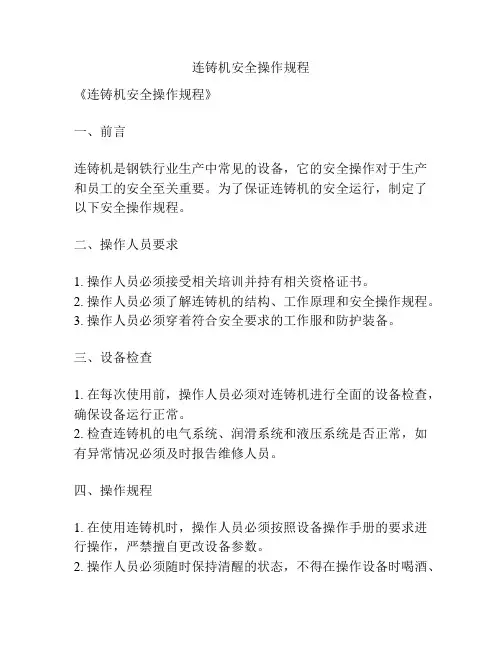 连铸机安全操作规程

《连铸机安全操作规程》

一、前言

连铸机是钢铁行业生产中常见的设备，它的安全操作对于生产和员工的安全至关重要。为了保证连铸机的安全运行，制定了以下安全操作规程。

二、操作人员要求

1. 操作人员必须接受相关培训并持有相关资格证书。
2. 操作人员必须了解连铸机的结构、工作原理和安全操作规程。
3. 操作人员必须穿着符合安全要求的工作服和防护装备。

三、设备检查

1. 在每次使用前，操作人员必须对连铸机进行全面的设备检查，确保设备运行正常。
2. 检查连铸机的电气系统、润滑系统和液压系统是否正常，如有异常情况必须及时报告维修人员。

四、操作规程

1. 在使用连铸机时，操作人员必须按照设备操作手册的要求进行操作，严禁擅自更改设备参数。
2. 操作人员必须随时保持清醒的状态，不得在操作设备时喝酒、